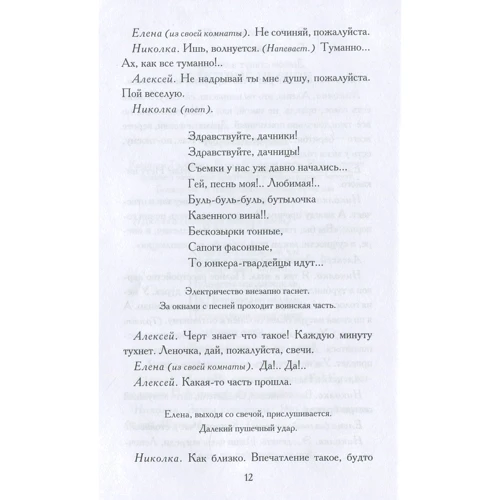 Елена (из своей комнаты). Не сочиняй, пожалуйста.

Николка. Ишь, волнуется. (Напевает.) Туманно... Ах, как все туманно!..

Алексей. Не надрывай ты мне душу, пожалуйста. Пой веселую.

Николка (поет).

Здравствуйте, дачники!
Здравствуйте, дачницы!
Съемки у нас уж давно начались...
Гей, песнь моя!.. Любимая!..
Буль-буль-буль, бутылочка
Казенного вина!!.
Бескозырки тонные,
Сапоги фасонные,
То юнкера-гвардейцы идут...

Электричество внезапно гаснет.

За окнами с песней проходит воинская часть.

Алексей. Черт знает что такое! Каждую минуту тухнет. Леночка, дай, пожалуйста, свечи.

Елена (из своей комнаты). Да!.. Да!..

Алексей. Какая-то часть прошла.

Елена, выходя со свечой, прислушивается.

Далекий пушечный удар.

Николка. Как близко. Впечатление такое, будто

12